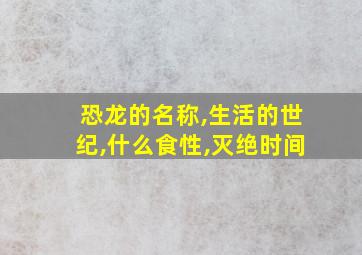 恐龙的名称,生活的世纪,什么食性,灭绝时间